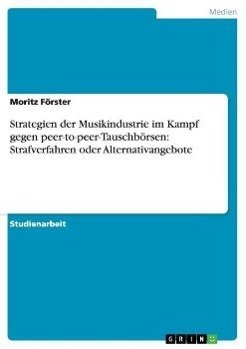 Medien

Moritz Förster

Strategien der Musikindustrie im Kampf gegen peer-to-peer-Tauschbörsen: Strafverfahren oder Alternativangebote

Studienarbeit

GRIN